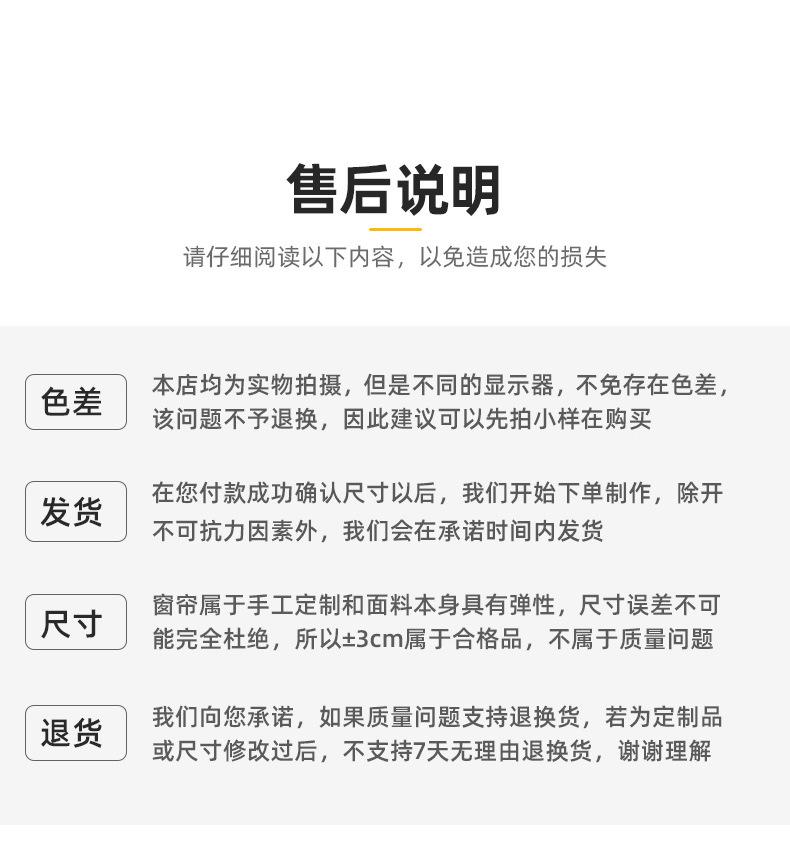 售后说明

请仔细阅读以下内容，以免造成您的损失

色差

本店均为实物拍摄，但是不同的显示器，不免存在色差，该问题不予退换，因此建议可以先拍小样在购买

发货

在您付款成功确认尺寸以后，我们开始下单制作，除开不可抗力因素外，我们会在承诺时间内发货

尺寸

窗帘属于手工定制和面料本身具有弹性，尺寸误差不可能完全杜绝，所以±3cm属于合格品，不属于质量问题

退货

我们向您承诺，如果质量问题支持退换货，若为定制品或尺寸修改过后，不支持7天无理由退换货，谢谢理解